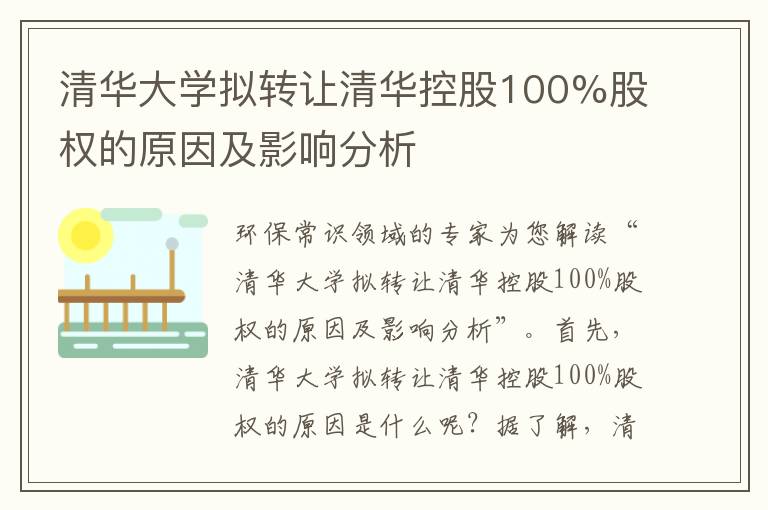 清华大学拟转让清华控股100%股权的原因及影响分析

环保常识领域的专家为您解读“清华大学拟转让清华控股100%股权的原因及影响分析”。首先，清华大学拟转让清华控股100%股权的原因是什么呢？据了解，清